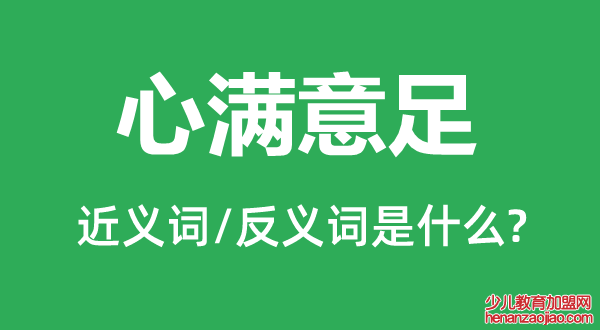 心满意足

近义词/反义词是什么?

少儿教育加盟网
henanzaojiao.com